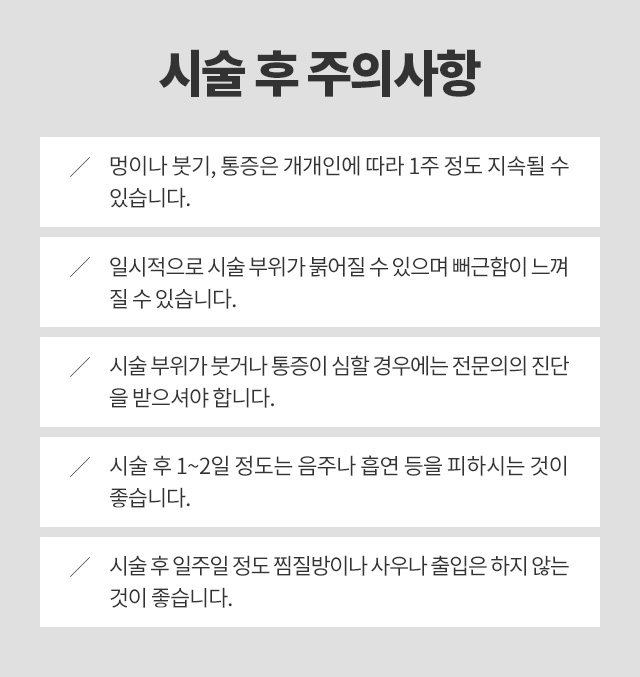 시술 후 주의사항

/ 멍이나 붓기, 통증은 개개인에 따라 1주 정도 지속될 수 있습니다.

/ 일시적으로 시술 부위가 붉어질 수 있으며 뻐근함이 느껴질 수 있습니다.

/ 시술 부위가 붓거나 통증이 심할 경우에는 전문의의 진단을 받으셔야 합니다.

/ 시술 후 1~2일 정도는 음주나 흡연 등을 피하시는 것이 좋습니다.

/ 시술 후 일주일 정도 찜질방이나 사우나 출입은 하지 않는 것이 좋습니다.